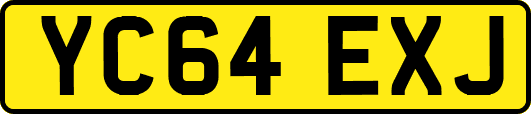 YC64 EXJ